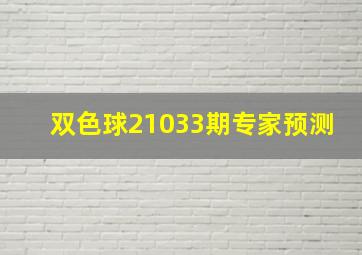 双色球21033期专家预测